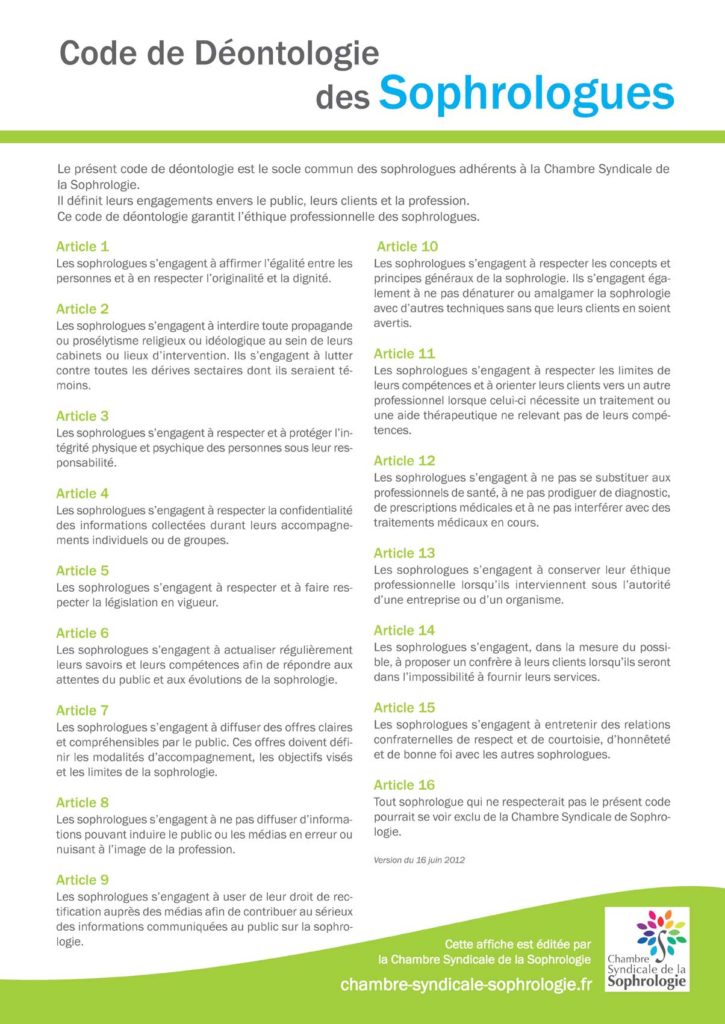 Code de Déontologie
des Sophrologues

Le présent code de déontologie est le socle commun des sophrologues adhérents à la Chambre Syndicale de la Sophrologie.
Il définit leurs engagements envers le public, leurs clients et la profession.
Ce code de déontologie garantit l'éthique professionnelle des sophrologues.

Article 1
Les sophrologues s'engagent à affirmer l'égalité entre les personnes et à en respecter l'originalité et la dignité.

Article 2
Les sophrologues s'engagent à interdire toute propagande ou prosélytisme religieux ou idéologique au sein de leurs cabinets ou lieux d'intervention. Ils s'engagent à lutter contre toutes les dérives sectaires dont ils seraient témoins.

Article 3
Les sophrologues s'engagent à respecter et à protéger l'intégrité physique et psychique des personnes sous leur responsabilité.

Article 4
Les sophrologues s'engagent à respecter la confidentialité des informations collectées durant leurs accompagnements individuels ou de groupes.

Article 5
Les sophrologues s'engagent à respecter et à faire respecter la législation en vigueur.

Article 6
Les sophrologues s'engagent à actualiser régulièrement leurs savoirs et leurs compétences afin de répondre aux attentes du public et aux évolutions de la sophrologie.

Article 7
Les sophrologues s'engagent à diffuser des offres claires et compréhensibles par le public. Ces offres doivent définir les modalités d'accompagnement, les objectifs visés et les limites de la sophrologie.

Article 8
Les sophrologues s'engagent à ne pas diffuser d'informations pouvant induire le public ou les médias en erreur ou nuisant à l'image de la profession.

Article 9
Les sophrologues s'engagent à user de leur droit de rectification auprès des médias afin de contribuer au sérieux des informations communiquées au public sur la sophrologie.

Article 10
Les sophrologues s'engagent à respecter les concepts et principes généraux de la sophrologie. Ils s'engagent également à ne pas dénaturer ou amalgamer la sophrologie avec d'autres techniques sans que leurs clients en soient avertis.

Article 11
Les sophrologues s'engagent à respecter les limites de leurs compétences et à orienter leurs clients vers un autre professionnel lorsque celui-ci nécessite un traitement ou une aide thérapeutique ne relevant pas de leurs compétences.

Article 12
Les sophrologues s'engagent à ne pas se substituer aux professionnels de santé, à ne pas prodiguer de diagnostic, de prescriptions médicales et à ne pas interférer avec des traitements médicaux en cours.

Article 13
Les sophrologues s'engagent à conserver leur éthique professionnelle lorsqu'ils interviennent sous l'autorité d'une entreprise ou d'un organisme.

Article 14
Les sophrologues s'engagent, dans la mesure du possible, à proposer un confrère à leurs clients lorsqu'ils seront dans l'impossibilité à fournir leurs services.

Article 15
Les sophrologues s'engagent à entretenir des relations confraternelles de respect et de courtoisie, d'honnêteté et de bonne foi avec les autres sophrologues.

Article 16
Tout sophrologue qui ne respecterait pas le présent code pourrait se voir exclu de la Chambre Syndicale de Sophrologie.

Version du 16 juin 2012

Cette affiche est éditée par
la Chambre Syndicale de la Sophrologie
chambre-syndicale-sophrologie.fr

Chambre
Syndicale de la
Sophrologie